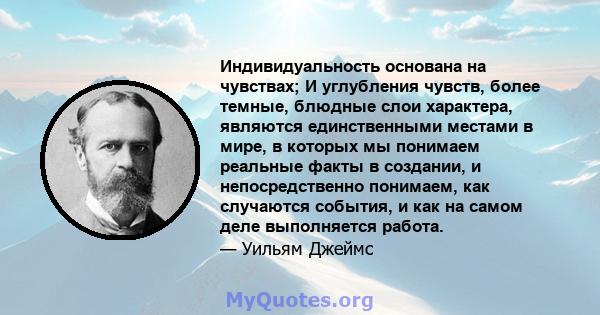 Индивидуальность основана на чувствах; И углубления чувств, более темные, блюдные слои характера, являются единственными местами в мире, в которых мы понимаем реальные факты в создании, и непосредственно понимаем, как случаются события, и как на самом деле выполняется работа.
— Уильям Джеймс

MyQuotes.org